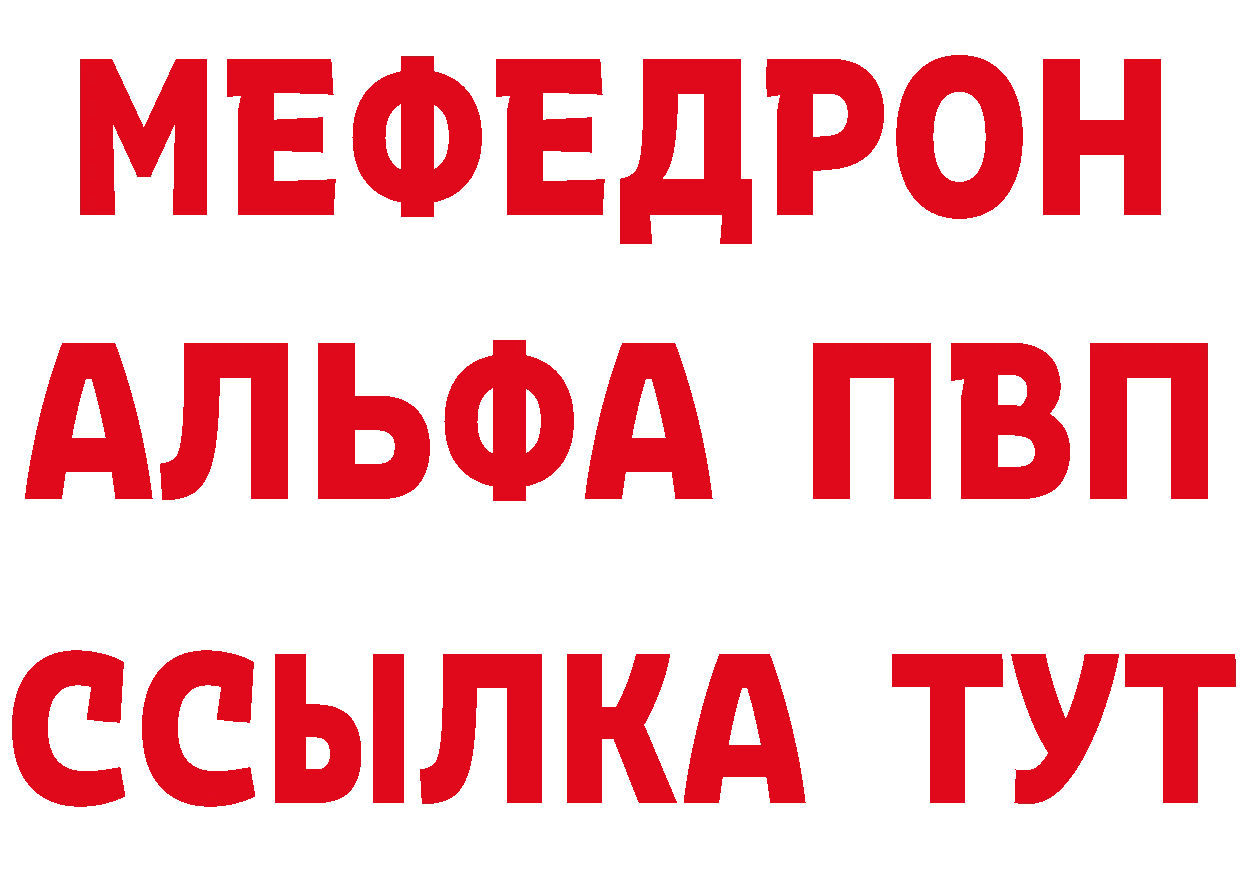 МЕФЕДРОН
АЛЬФА ПВП
ССЫЛКА ТУТ